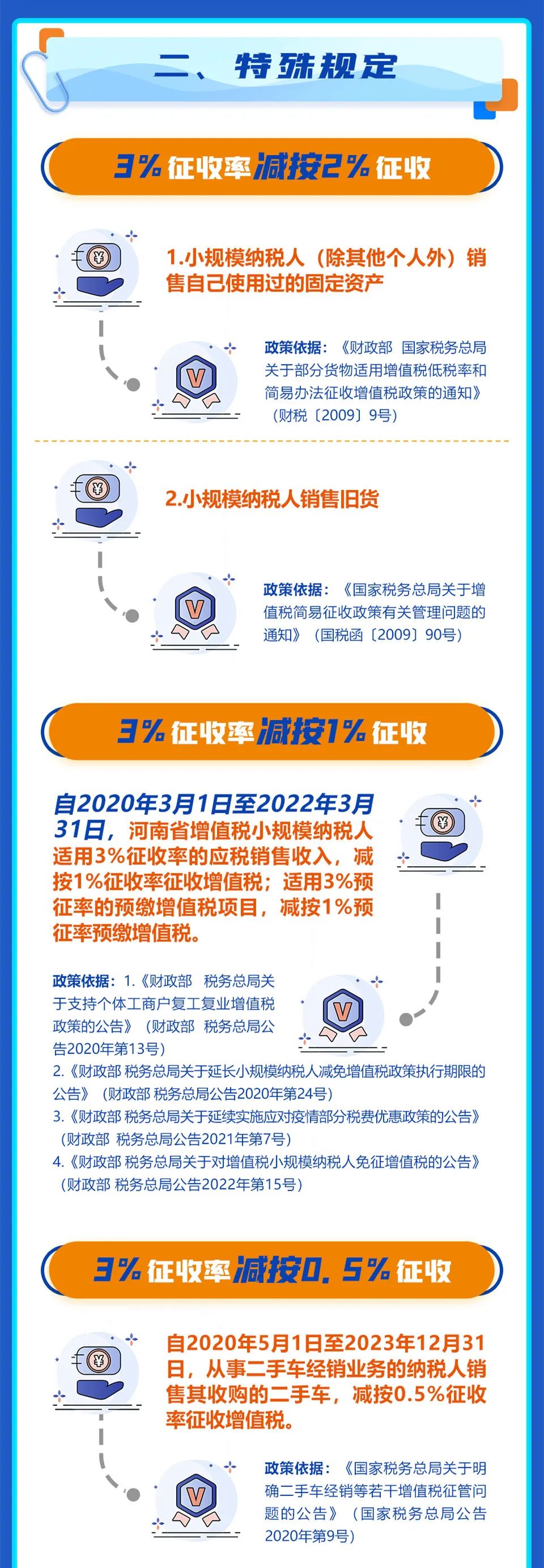 二、特殊规定

3%征收率减按2%征收

1.小规模纳税人（除其他个人外）销售自己使用过的固定资产

政策依据：《财政部 国家税务总局关于部分货物适用增值税低税率和简易办法征收增值税政策的通知》（财税〔2009〕9号）

2.小规模纳税人销售旧货

政策依据：《国家税务总局关于增值税简易征收政策有关管理问题的通知》（国税函〔2009〕90号）

3%征收率减按1%征收

自2020年3月1日至2022年3月31日，河南省增值税小规模纳税人适用3%征收率的应税销售收入，减按1%征收率征收增值税；适用3%预征率的预缴增值税项目，减按1%预征率预缴增值税。

政策依据：1.《财政部 税务总局关于支持个体工商户复工复业增值税政策的公告》（财政部 税务总局公告2020年第13号）
2.《财政部 税务总局关于延长小规模纳税人减免增值税政策执行期限的公告》（财政部 税务总局公告2020年第24号）
3.《财政部 税务总局关于延续实施应对疫情部分税费优惠政策的公告》（财政部 税务总局公告2021年第7号）
4.《财政部 税务总局关于对增值税小规模纳税人免征增值税的公告》（财政部 税务总局公告2022年第15号）

3%征收率减按0.5%征收

自2020年5月1日至2023年12月31日，从事二手车经销业务的纳税人销售其收购的二手车，减按0.5%征收率征收增值税。

政策依据：《国家税务总局关于明确二手车经销等若干增值税征管问题的公告》（国家税务总局公告2020年第9号）